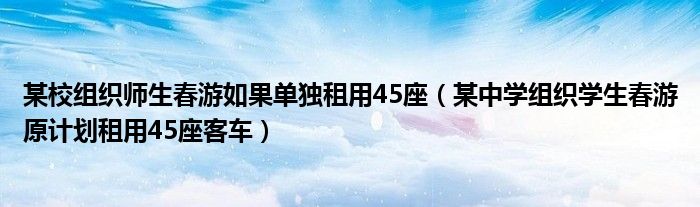 某校组织师生春游如果单独租用45座（某中学组织学生春游原计划租用45座客车）